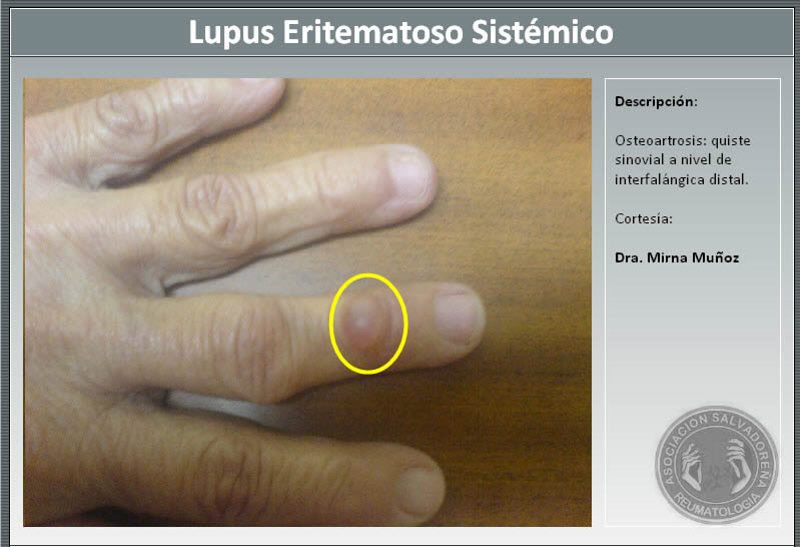 Lupus Eritematoso Sistémico

Descripción:

Osteoartrosis: quiste sinovial a nivel de interfalángica distal.

Cortesía:

Dra. Mirna Muñoz

ASOCIACION SALVADOREÑA
REUMATOLOGIA